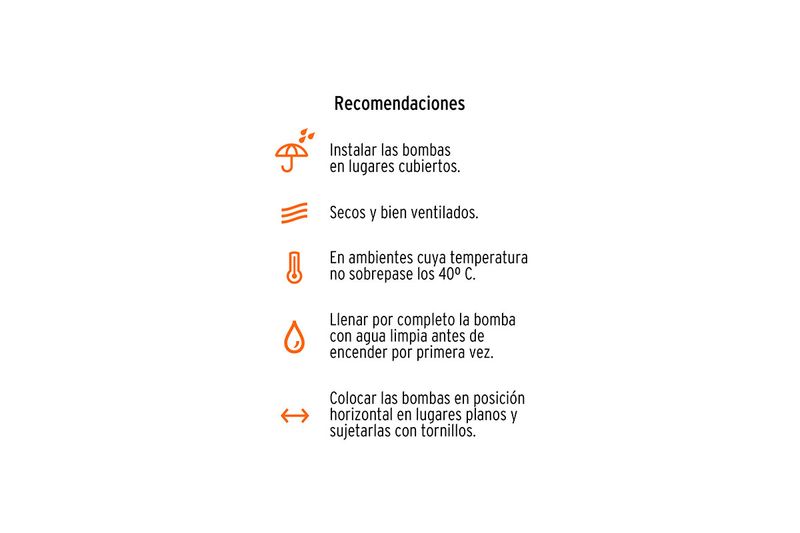 Recomendaciones

Instalar las bombas en lugares cubiertos.

Secos y bien ventilados.

En ambientes cuya temperatura no sobrepase los 40º C.

Llenar por completo la bomba con agua limpia antes de encender por primera vez.

Colocar las bombas en posición horizontal en lugares planos y sujetarlas con tornillos.